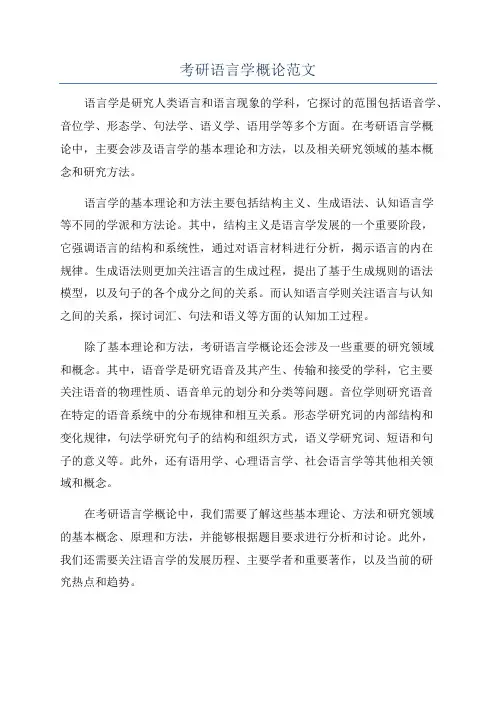 考研语言学概论范文

语言学是研究人类语言和语言现象的学科，它探讨的范围包括语音学、音位学、形态学、句法学、语义学、语用学等多个方面。在考研语言学概论中，主要会涉及语言学的基本理论和方法，以及相关研究领域的基本概念和研究方法。

语言学的基本理论和方法主要包括结构主义、生成语法、认知语言学等不同的学派和方法论。其中，结构主义是语言学发展的一个重要阶段，它强调语言的结构和系统性，通过对语言材料进行分析，揭示语言的内在规律。生成语法则更加关注语言的生成过程，提出了基于生成规则的语法模型，以及句子的各个成分之间的关系。而认知语言学则关注语言与认知之间的关系，探讨词汇、句法和语义等方面的认知加工过程。

除了基本理论和方法，考研语言学概论还会涉及一些重要的研究领域和概念。其中，语音学是研究语音及其产生、传输和接受的学科，它主要关注语音的物理性质、语音单元的划分和分类等问题。音位学则研究语音在特定的语音系统中的分布规律和相互关系。形态学研究词的内部结构和变化规律，句法学研究句子的结构和组织方式，语义学研究词、短语和句子的意义等。此外，还有语用学、心理语言学、社会语言学等其他相关领域和概念。

在考研语言学概论中，我们需要了解这些基本理论、方法和研究领域的基本概念、原理和方法，并能够根据题目要求进行分析和讨论。此外，我们还需要关注语言学的发展历程、主要学者和重要著作，以及当前的研究热点和趋势。